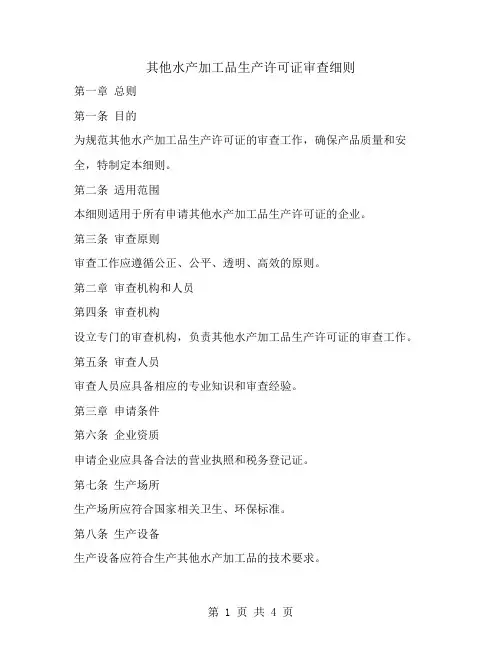 其他水产加工品生产许可证审查细则

第一章 总则

第一条 目的

为规范其他水产加工品生产许可证的审查工作，确保产品质量和安全，特制定本细则。

第二条 适用范围

本细则适用于所有申请其他水产加工品生产许可证的企业。

第三条 审查原则

审查工作应遵循公正、公平、透明、高效的原则。

第二章 审查机构和人员

第四条 审查机构

设立专门的审查机构，负责其他水产加工品生产许可证的审查工作。

第五条 审查人员

审查人员应具备相应的专业知识和审查经验。

第三章 申请条件

第六条 企业资质

申请企业应具备合法的营业执照和税务登记证。

第七条 生产场所

生产场所应符合国家相关卫生、环保标准。

第八条 生产设备

生产设备应符合生产其他水产加工品的技术要求。

第 1 页 共 4 页